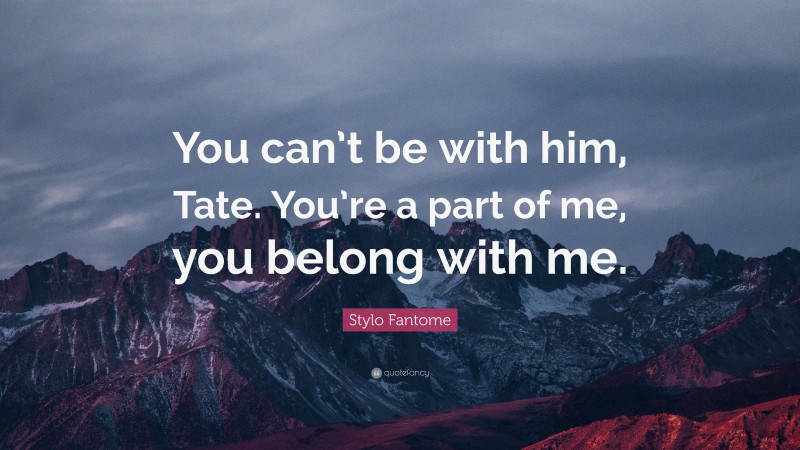 You can't be with him, Tate. You're a part of me, you belong with me.

Stylo Fantome

quotefancy